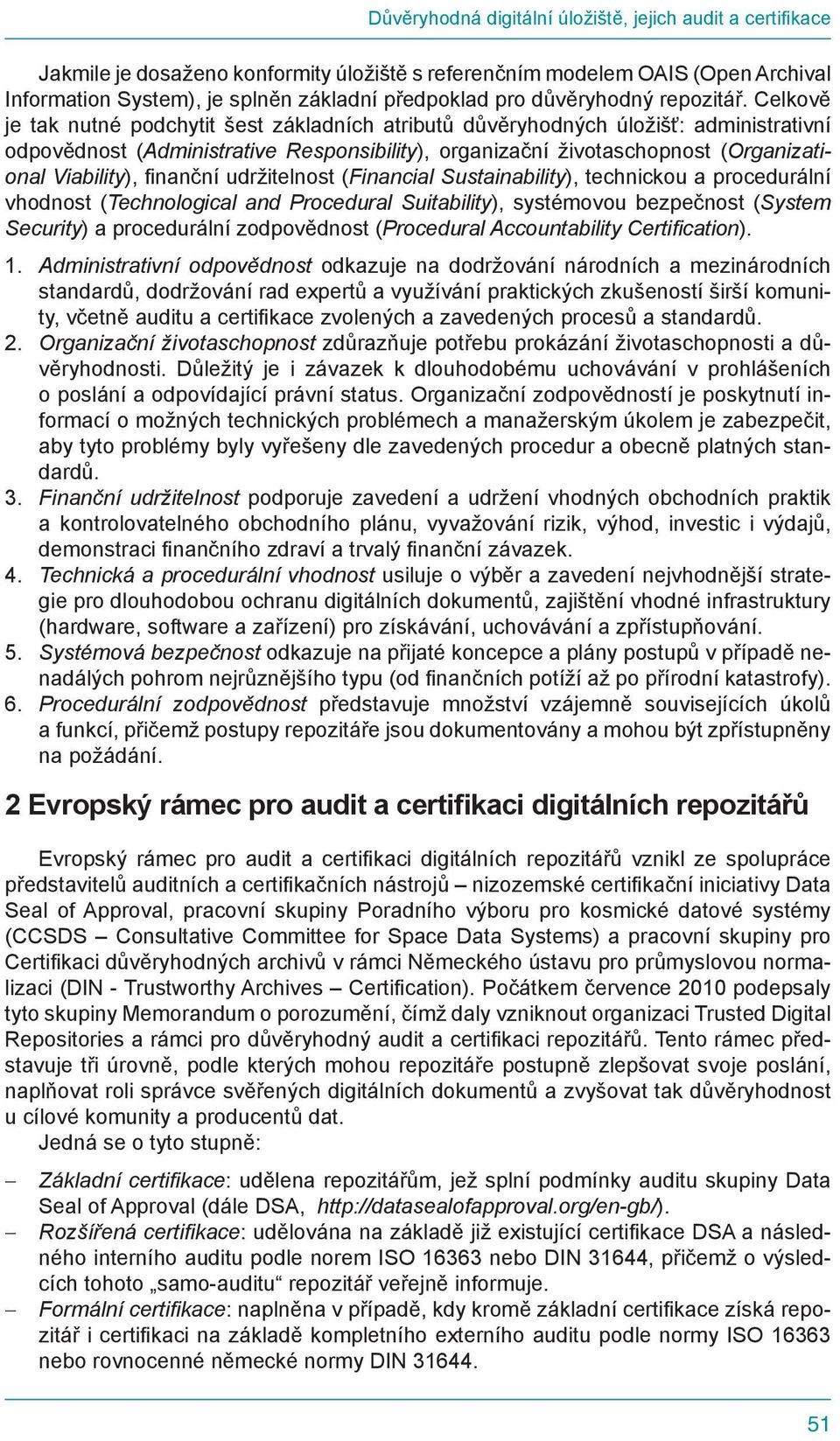 Důvěryhodná digitální úložiště, jejich audit a certifikace

Jakmile je dosaženo konformity úložiště s referenčním modelem OAIS (Open Archival Information System), je splněn základní předpoklad pro důvěryhodný repozitář. Celkově je tak nutné podchytit šest základních atributů důvěryhodných úložišť: administrativní odpovědnost (Administrative Responsibility), organizační životaschopnost (Organizational Viability), finanční udržitelnost (Financial Sustainability), technickou a procedurální vhodnost (Technological and Procedural Suitability), systémovou bezpečnost (System Security) a procedurální zodpovědnost (Procedural Accountability Certification).

1. Administrativní odpovědnost odkazuje na dodržování národních a mezinárodních standardů, dodržování rad expertů a využívání praktických zkušeností širší komunity, včetně auditu a certifikace zvolených a zavedených procesů a standardů.
2. Organizační životaschopnost zdůrazňuje potřebu prokázání životaschopnosti a důvěryhodnosti. Důležitý je i závazek k dlouhodobému uchovávání v prohlášeních o poslání a odpovídající právní status. Organizační zodpovědností je poskytnutí informací o možných technických problémech a manažerským úkolem je zabezpečit, aby tyto problémy byly vyřešeny dle zavedených procedur a obecně platných standardů.
3. Finanční udržitelnost podporuje zavedení a udržení vhodných obchodních praktik a kontrolovatelného obchodního plánu, vyvažování rizik, výhod, investic i výdajů, demonstraci finančního zdraví a trvalý finanční závazek.
4. Technická a procedurální vhodnost usiluje o výběr a zavedení nejvhodnější strategie pro dlouhodobou ochranu digitálních dokumentů, zajištění vhodné infrastruktury (hardware, software a zařízení) pro získávání, uchovávání a zpřístupňování.
5. Systémová bezpečnost odkazuje na přijaté koncepce a plány postupů v případě nenadálých pohrom nejrůznějšího typu (od finančních potíží až po přírodní katastrofy).
6. Procedurální zodpovědnost představuje množství vzájemně souvisejících úkolů a funkcí, přičemž postupy repozitáře jsou dokumentovány a mohou být zpřístupněny na požádání.

2 Evropský rámec pro audit a certifikaci digitálních repozitářů

Evropský rámec pro audit a certifikaci digitálních repozitářů vznikl ze spolupráce představitelů auditních a certifikačních nástrojů – nizozemské certifikační iniciativy Data Seal of Approval, pracovní skupiny Poradního výboru pro kosmické datové systémy (CCSDS – Consultative Committee for Space Data Systems) a pracovní skupiny pro Certifikaci důvěryhodných archivů v rámci Německého ústavu pro průmyslovou normalizaci (DIN - Trustworthy Archives – Certification). Počátkem července 2010 podepsaly tyto skupiny Memorandum o porozumění, čímž daly vzniknout organizaci Trusted Digital Repositories a rámci pro důvěryhodný audit a certifikaci repozitářů. Tento rámec představuje tři úrovně, podle kterých mohou repozitáře postupně zlepšovat svoje poslání, naplňovat roli správce svěřených digitálních dokumentů a zvyšovat tak důvěryhodnost u cílové komunity a producentů dat.

Jedná se o tyto stupně:

– Základní certifikace: udělena repozitářům, jež splní podmínky auditu skupiny Data Seal of Approval (dále DSA, http://datasealofapproval.org/en-gb/).
– Rozšířená certifikace: udělována na základě již existující certifikace DSA a následného interního auditu podle norem ISO 16363 nebo DIN 31644, přičemž o výsledcích tohoto „samo-auditu“ repozitář veřejně informuje.
– Formální certifikace: naplněna v případě, kdy kromě základní certifikace získá repozitář i certifikaci na základě kompletního externího auditu podle normy ISO 16363 nebo rovnocenné německé normy DIN 31644.

51